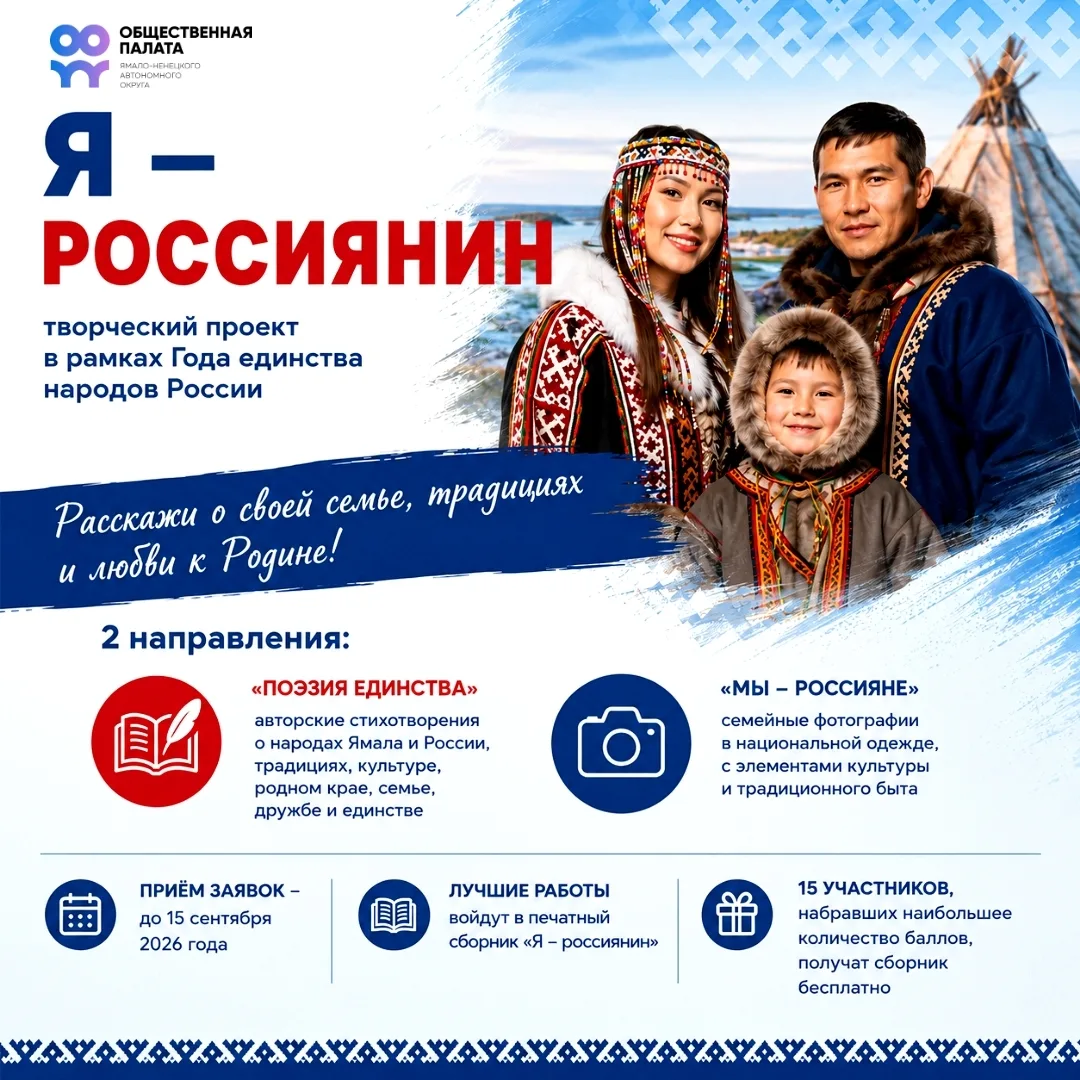 ОБЩЕСТВЕННАЯ ПАЛАТА
ЯМАЛО-НЕНЕЦКОГО АВТОНОМНОГО ОКРУГА

Я – РОССИЯНИН

творческий проект в рамках Года единства народов России

Расскажи о своей семье, традициях и любви к Родине!

2 направления:

«ПОЭЗИЯ ЕДИНСТВА»
авторские стихотворения о народах Ямала и России, традициях, культуре, родном крае, семье, дружбе и единстве

«МЫ – РОССИЯНЕ»
семейные фотографии в национальной одежде, с элементами культуры и традиционного быта

ПРИЁМ ЗАЯВОК – до 15 сентября 2026 года

ЛУЧШИЕ РАБОТЫ войдут в печатный сборник «Я – россиянин»

15 УЧАСТНИКОВ, набравших наибольшее количество баллов, получат сборник бесплатно